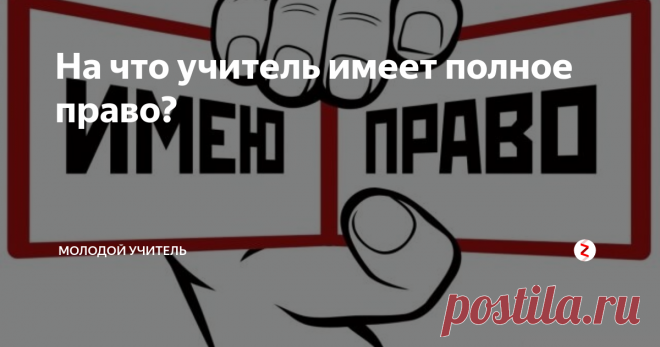 На что учитель имеет полное право?

ИМЕЮ ПРАВО

МОЛОДОЙ УЧИТЕЛЬ

postila.ru